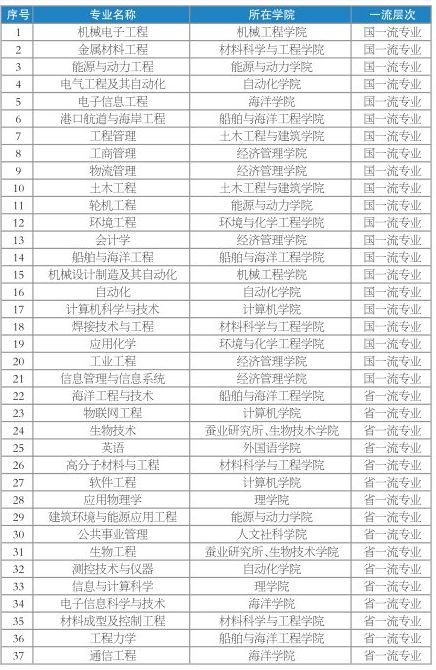 | 序号 | 专业名称 | 所在学院 | 一流层次 |
|---|---|---|---|
| 1 | 机械电子工程 | 机械工程学院 | 国一流专业 |
| 2 | 金属材料工程 | 材料科学与工程学院 | 国一流专业 |
| 3 | 能源与动力工程 | 能源与动力学院 | 国一流专业 |
| 4 | 电气工程及其自动化 | 自动化学院 | 国一流专业 |
| 5 | 电子信息工程 | 海洋学院 | 国一流专业 |
| 6 | 港口航道与海岸工程 | 船舶与海洋工程学院 | 国一流专业 |
| 7 | 工程管理 | 土木工程与建筑学院 | 国一流专业 |
| 8 | 工商管理 | 经济管理学院 | 国一流专业 |
| 9 | 物流管理 | 经济管理学院 | 国一流专业 |
| 10 | 土木工程 | 土木工程与建筑学院 | 国一流专业 |
| 11 | 轮机工程 | 能源与动力学院 | 国一流专业 |
| 12 | 环境工程 | 环境与化学工程学院 | 国一流专业 |
| 13 | 会计学 | 经济管理学院 | 国一流专业 |
| 14 | 船舶与海洋工程 | 船舶与海洋工程学院 | 国一流专业 |
| 15 | 机械设计制造及其自动化 | 机械工程学院 | 国一流专业 |
| 16 | 自动化 | 自动化学院 | 国一流专业 |
| 17 | 计算机科学与技术 | 计算机学院 | 国一流专业 |
| 18 | 焊接技术与工程 | 材料科学与工程学院 | 国一流专业 |
| 19 | 应用化学 | 环境与化学工程学院 | 国一流专业 |
| 20 | 工业工程 | 经济管理学院 | 国一流专业 |
| 21 | 信息管理与信息系统 | 经济管理学院 | 国一流专业 |
| 22 | 海洋工程与技术 | 船舶与海洋工程学院 | 省一流专业 |
| 23 | 物联网工程 | 计算机学院 | 省一流专业 |
| 24 | 生物技术 | 蚕业研究所、生物技术学院 | 省一流专业 |
| 25 | 英语 | 外国语学院 | 省一流专业 |
| 26 | 高分子材料与工程 | 材料科学与工程学院 | 省一流专业 |
| 27 | 软件工程 | 计算机学院 | 省一流专业 |
| 28 | 应用物理学 | 理学院 | 省一流专业 |
| 29 | 建筑环境与能源应用工程 | 能源与动力学院 | 省一流专业 |
| 30 | 公共事业管理 | 人文社科学院 | 省一流专业 |
| 31 | 生物工程 | 蚕业研究所、生物技术学院 | 省一流专业 |
| 32 | 测控技术与仪器 | 自动化学院 | 省一流专业 |
| 33 | 信息与计算科学 | 理学院 | 省一流专业 |
| 34 | 电子信息科学与技术 | 海洋学院 | 省一流专业 |
| 35 | 材料成型及控制工程 | 材料科学与工程学院 | 省一流专业 |
| 36 | 工程力学 | 船舶与海洋工程学院 | 省一流专业 |
| 37 | 通信工程 | 海洋学院 | 省一流专业 |